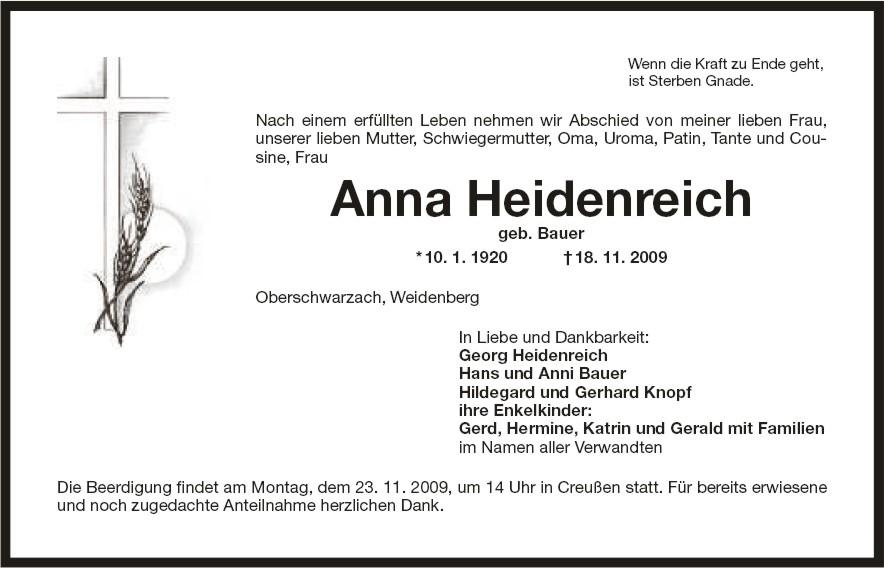 Wenn die Kraft zu Ende geht,
ist Sterben Gnade.

Nach einem erfüllten Leben nehmen wir Abschied von meiner lieben Frau, unserer lieben Mutter, Schwiegermutter, Oma, Uroma, Patin, Tante und Cousine, Frau

Anna Heidenreich

geb. Bauer

*10. 1. 1920 †18. 11. 2009

Oberschwarzach, Weidenberg

In Liebe und Dankbarkeit:
Georg Heidenreich
Hans und Anni Bauer
Hildegard und Gerhard Knopf
ihre Enkelkinder:
Gerd, Hermine, Katrin und Gerald mit Familien
im Namen aller Verwandten

Die Beerdigung findet am Montag, dem 23. 11. 2009, um 14 Uhr in Creußen statt. Für bereits erwiesene und noch zugedachte Anteilnahme herzlichen Dank.